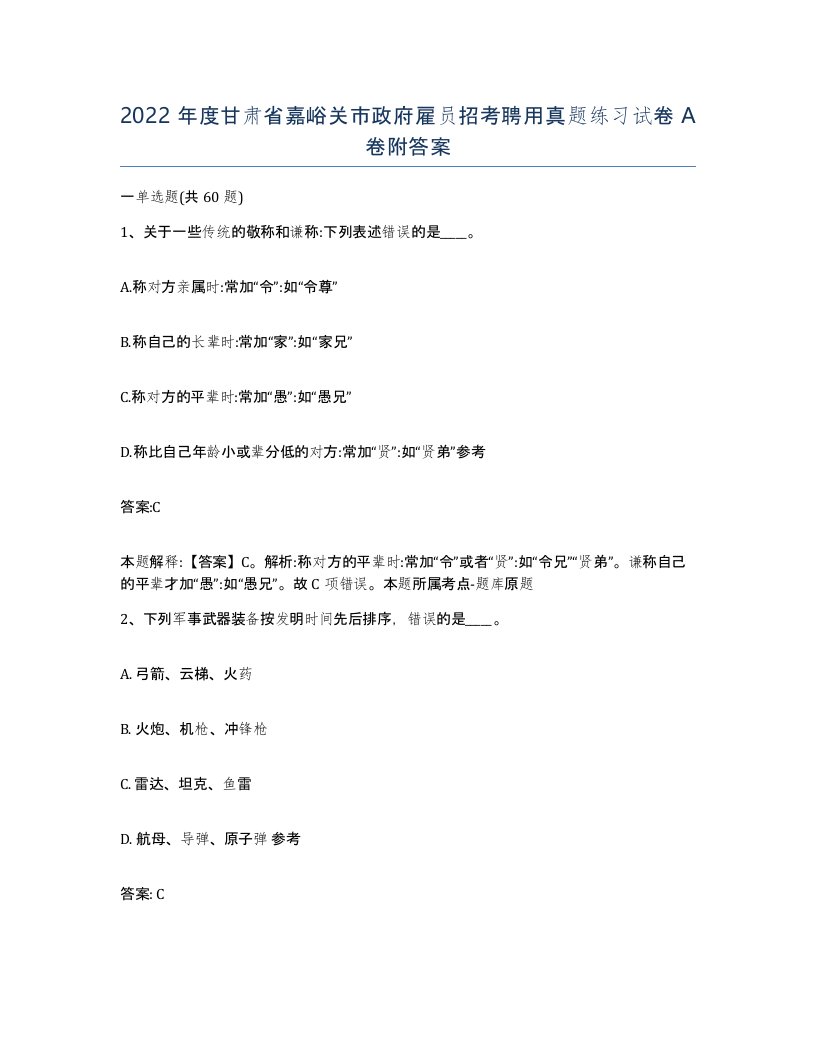 2022 年度甘肃省嘉峪关市政府雇员招考聘用真题练习试卷 A 卷附答案

一单选题(共 60 题)

1、关于一些传统的敬称和谦称:下列表述错误的是____。

A.称对方亲属时:常加“令”:如“令尊”

B.称自己的长辈时:常加“家”:如“家兄”

C.称对方的平辈时:常加“愚”:如“愚兄”

D.称比自己年龄小或辈分低的对方:常加“贤”:如“贤弟”参考

答案:C

本题解释:【答案】C。解析:称对方的平辈时:常加“令”或者“贤”:如“令兄”“贤弟”。谦称自己的平辈才加“愚”:如“愚兄”。故 C 项错误。本题所属考点-题库原题

2、下列军事武器装备按发明时间先后排序，错误的是____。

A. 弓箭、云梯、火药

B. 火炮、机枪、冲锋枪

C. 雷达、坦克、鱼雷

D. 航母、导弹、原子弹 参考

答案: C